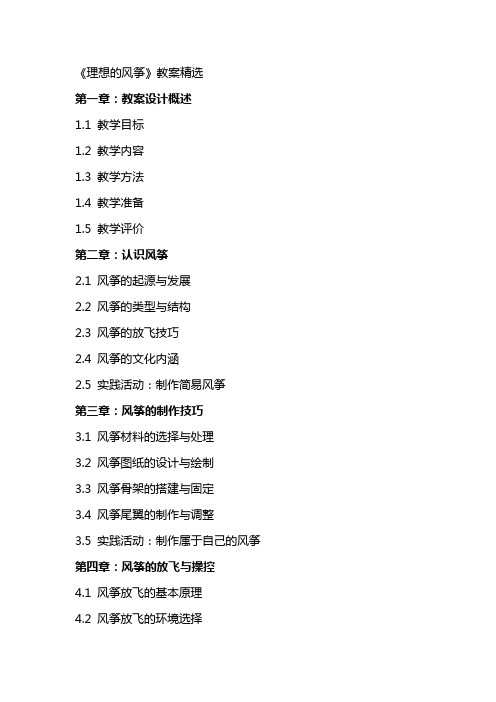 《理想的风筝》教案精选

第一章：教案设计概述

1.1 教学目标

1.2 教学内容

1.3 教学方法

1.4 教学准备

1.5 教学评价

第二章：认识风筝

2.1 风筝的起源与发展

2.2 风筝的类型与结构

2.3 风筝的放飞技巧

2.4 风筝的文化内涵

2.5 实践活动：制作简易风筝

第三章：风筝的制作技巧

3.1 风筝材料的选择与处理

3.2 风筝图纸的设计与绘制

3.3 风筝骨架的搭建与固定

3.4 风筝尾翼的制作与调整

3.5 实践活动：制作属于自己的风筝

第四章：风筝的放飞与操控

4.1 风筝放飞的基本原理

4.2 风筝放飞的环境选择